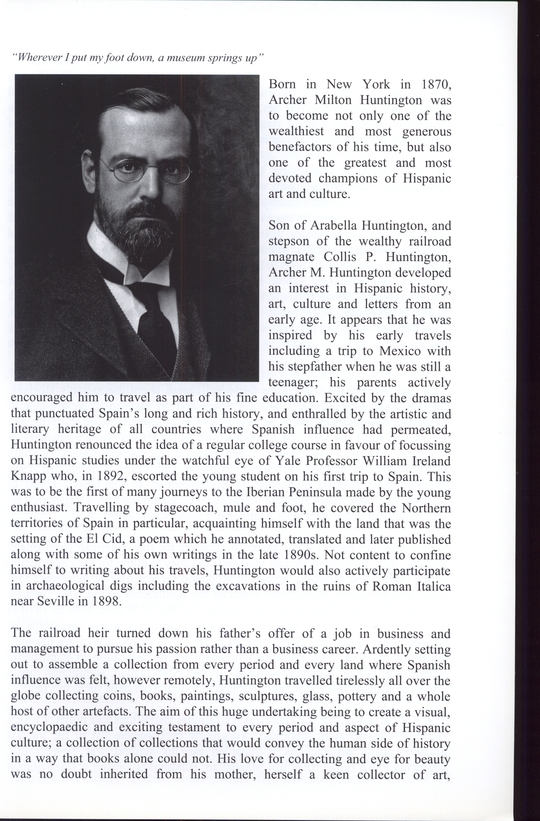 "Wherever I put my foot down, a museum springs up"

Born in New York in 1870, Archer Milton Huntington was to become not only one of the wealthiest and most generous benefactors of his time, but also one of the greatest and most devoted champions of Hispanic art and culture.

Son of Arabella Huntington, and stepson of the wealthy railroad magnate Collis P. Huntington, Archer M. Huntington developed an interest in Hispanic history, art, culture and letters from an early age. It appears that he was inspired by his early travels including a trip to Mexico with his stepfather when he was still a teenager; his parents actively encouraged him to travel as part of his fine education. Excited by the dramas that punctuated Spain's long and rich history, and enthralled by the artistic and literary heritage of all countries where Spanish influence had permeated, Huntington renounced the idea of a regular college course in favour of focussing on Hispanic studies under the watchful eye of Yale Professor William Ireland Knapp who, in 1892, escorted the young student on his first trip to Spain. This was to be the first of many journeys to the Iberian Peninsula made by the young enthusiast. Travelling by stagecoach, mule and foot, he covered the Northern territories of Spain in particular, acquainting himself with the land that was the setting of the El Cid, a poem which he annotated, translated and later published along with some of his own writings in the late 1890s. Not content to confine himself to writing about his travels, Huntington would also actively participate in archaeological digs including the excavations in the ruins of Roman Italica near Seville in 1898.

The railroad heir turned down his father's offer of a job in business and management to pursue his passion rather than a business career. Ardently setting out to assemble a collection from every period and every land where Spanish influence was felt, however remotely, Huntington travelled tirelessly all over the globe collecting coins, books, paintings, sculptures, glass, pottery and a whole host of other artefacts. The aim of this huge undertaking being to create a visual, encyclopaedic and exciting testament to every period and aspect of Hispanic culture; a collection of collections that would convey the human side of history in a way that books alone could not. His love for collecting and eye for beauty was no doubt inherited from his mother, herself a keen collector of art,